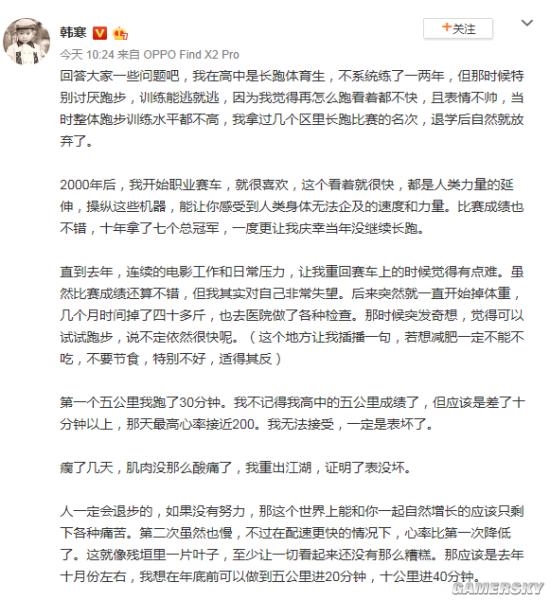 韩寒

+关注

今天 10:24 来自 OPPO Find X2 Pro

回答大家一些问题吧，我在高中是长跑体育生，不系统练了一两年，但那时候特别讨厌跑步，训练能逃就逃，因为我觉得再怎么跑看着都不快，且表情不帅，当时整体跑步训练水平都不高，我拿过几个区里长跑比赛的名次，退学后自然就放弃了。

2000年后，我开始职业赛车，就很喜欢，这个看着就很快，都是人类力量的延伸，操纵这些机器，能让你感受到人类身体无法企及的速度和力量。比赛成绩也不错，十年拿了七个总冠军，一度更让我庆幸当年没继续长跑。

直到去年，连续的电影工作和日常压力，让我重回赛车上的时候觉得有点难。虽然比赛成绩还算不错，但我其实对自己非常失望。后来突然就一直开始掉体重，几个月时间掉了四十多斤，也去医院做了各种检查。那时候突发奇想，觉得可以试试跑步，说不定依然很快呢。（这个地方让我插播一句，若想减肥一定不能不吃，不要节食，特别不好，适得其反）

第一个五公里我跑了30分钟。我不记得我高中的五公里成绩了，但应该是差了十分钟以上，那天最高心率接近200。我无法接受，一定是表坏了。

瘸了几天，肌肉没那么酸痛了，我重出江湖，证明了表没坏。

人一定会退步的，如果没有努力，那这个世界上能和你一起自然增长的应该只剩下各种痛苦。第二次虽然也慢，不过在配速更快的情况下，心率比第一次降低了。这就像残垣里一片叶子，至少让一切看起来还没有那么糟糕。那应该是去年十月份左右，我想在年底前可以做到五公里进20分钟，十公里进40分钟。

GAMERSKY